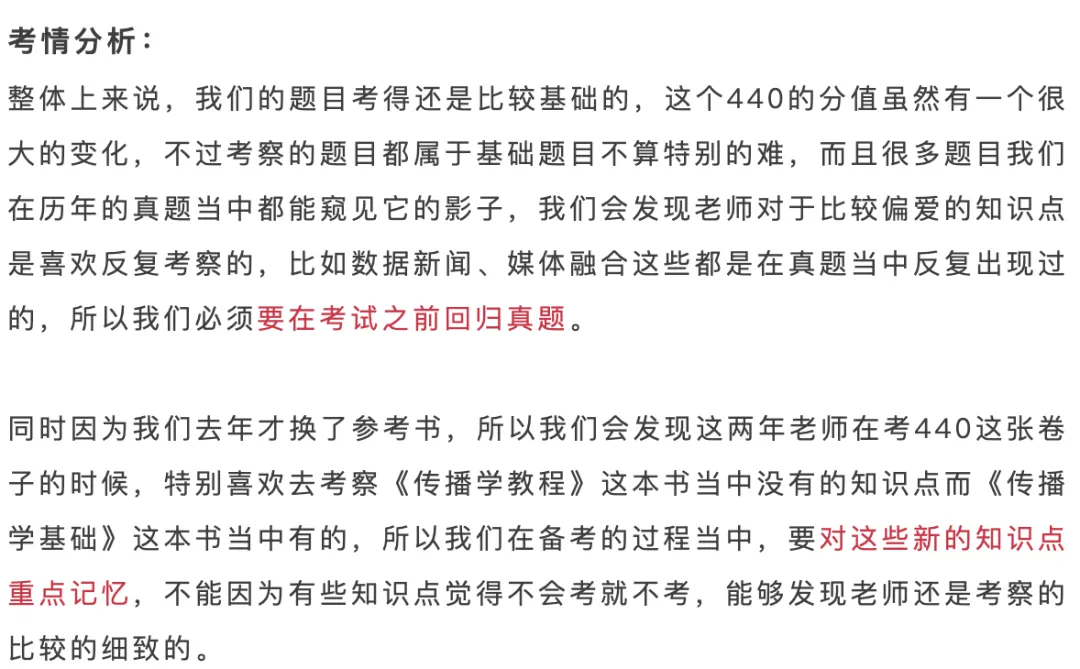 考情分析：

整体上来说，我们的题目考得还是比较基础的，这个440的分值虽然有一个很大的变化，不过考察的题目都属于基础题目不算特别的难，而且很多题目我们在历年的真题当中都能窥见它的影子，我们会发现老师对于比较偏爱的知识点是喜欢反复考察的，比如数据新闻、媒体融合这些都是在真题当中反复出现过的，所以我们必须要在考试之前回归真题。

同时因为我们去年才换了参考书，所以我们会发现这两年老师在考440这张卷子的时候，特别喜欢去考察《传播学教程》这本书当中没有的知识点而《传播学基础》这本书当中有的，所以我们在备考的过程当中，要对这些新的知识点重点记忆，不能因为有些知识点觉得不会考就不考，能够发现老师还是考察的比较的细致的。